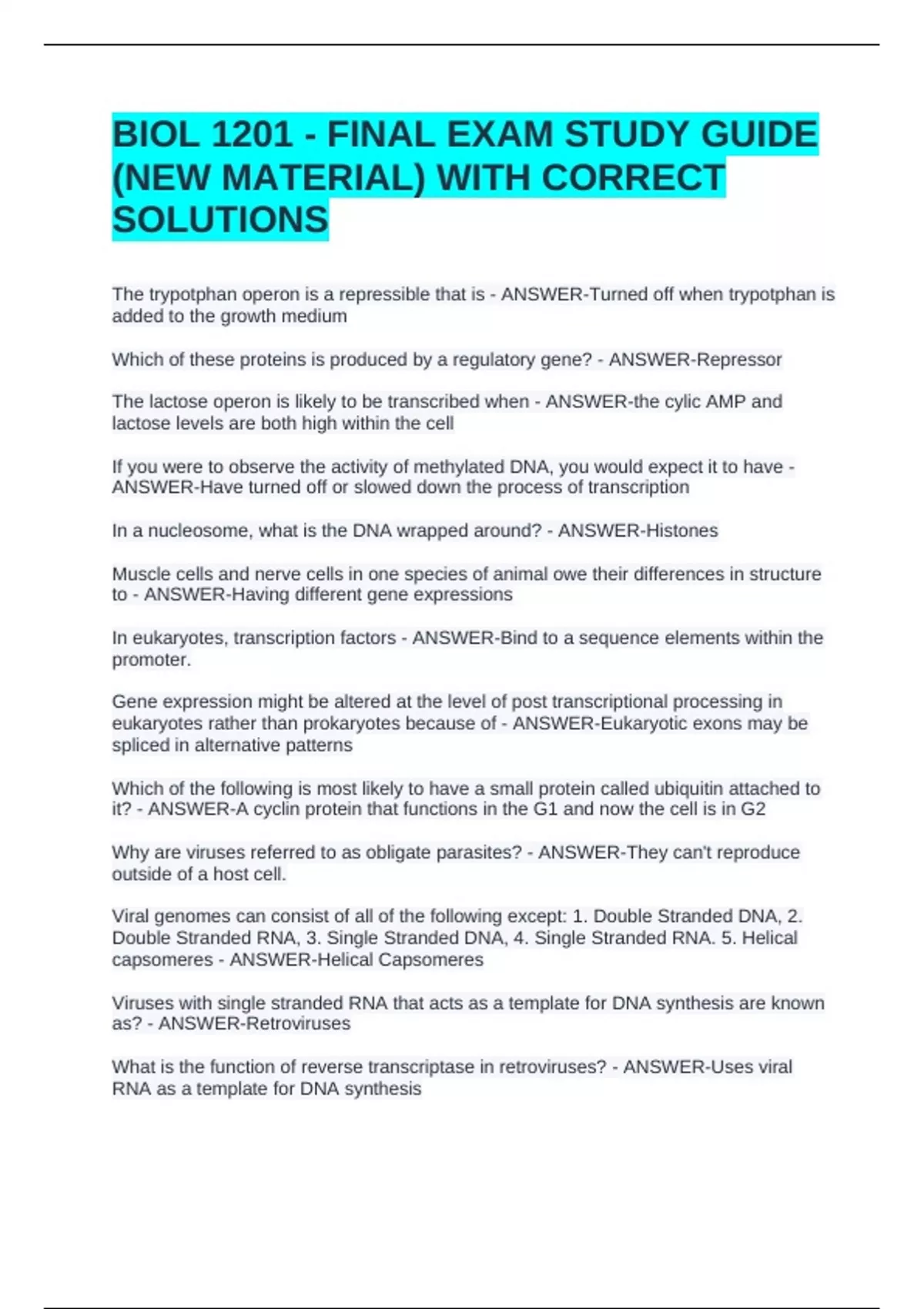 BIOL 1201 - FINAL EXAM STUDY GUIDE (NEW MATERIAL) WITH CORRECT SOLUTIONS

The trypotphan operon is a repressible that is - ANSWER-Turned off when trypotphan is added to the growth medium

Which of these proteins is produced by a regulatory gene? - ANSWER-Repressor

The lactose operon is likely to be transcribed when - ANSWER-the cylic AMP and lactose levels are both high within the cell

If you were to observe the activity of methylated DNA, you would expect it to have - ANSWER-Have turned off or slowed down the process of transcription

In a nucleosome, what is the DNA wrapped around? - ANSWER-Histones

Muscle cells and nerve cells in one species of animal owe their differences in structure to - ANSWER-Having different gene expressions

In eukaryotes, transcription factors - ANSWER-Bind to a sequence elements within the promoter.

Gene expression might be altered at the level of post transcriptional processing in eukaryotes rather than prokaryotes because of - ANSWER-Eukaryotic exons may be spliced in alternative patterns

Which of the following is most likely to have a small protein called ubiquitin attached to it? - ANSWER-A cyclin protein that functions in the G1 and now the cell is in G2

Why are viruses referred to as obligate parasites? - ANSWER-They can't reproduce outside of a host cell.

Viral genomes can consist of all of the following except: 1. Double Stranded DNA, 2. Double Stranded RNA, 3. Single Stranded DNA, 4. Single Stranded RNA. 5. Helical capsomeres - ANSWER-Helical Capsomeres

Viruses with single stranded RNA that acts as a template for DNA synthesis are known as? - ANSWER-Retroviruses

What is the function of reverse transcriptase in retroviruses? - ANSWER-Uses viral RNA as a template for DNA synthesis